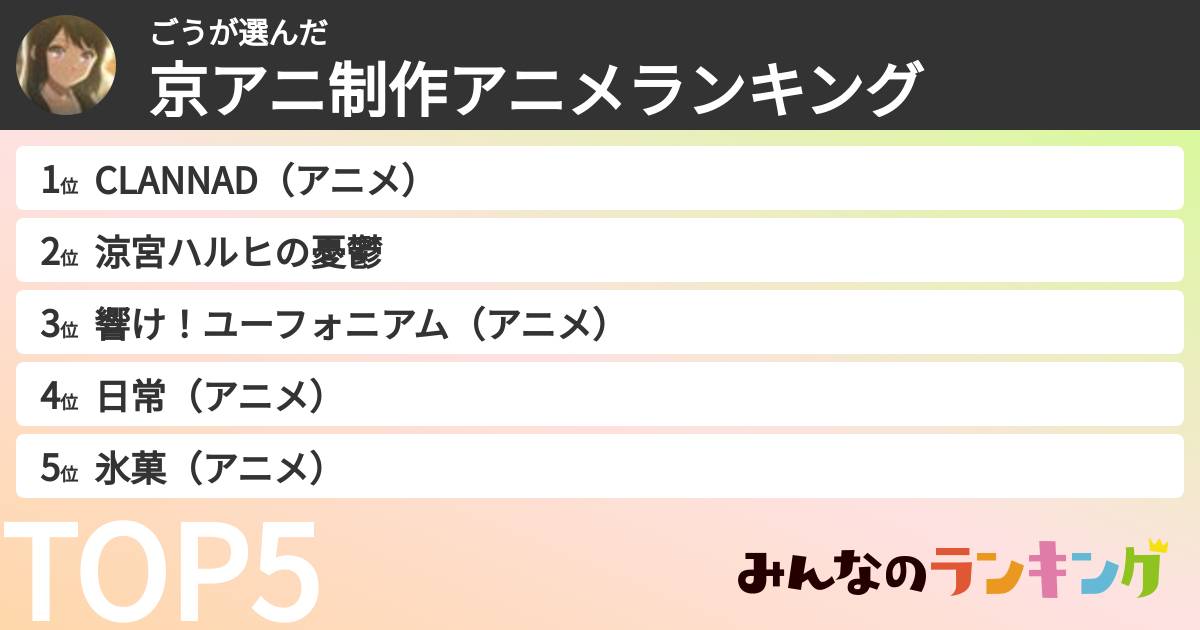 ごうが選んだ
京アニ制作アニメランキング

1位 CLANNAD（アニメ）
2位 涼宮ハルヒの憂鬱
3位 響け！ユーフォニアム（アニメ）
4位 日常（アニメ）
5位 氷菓（アニメ）

TOP5

みんなのランキング